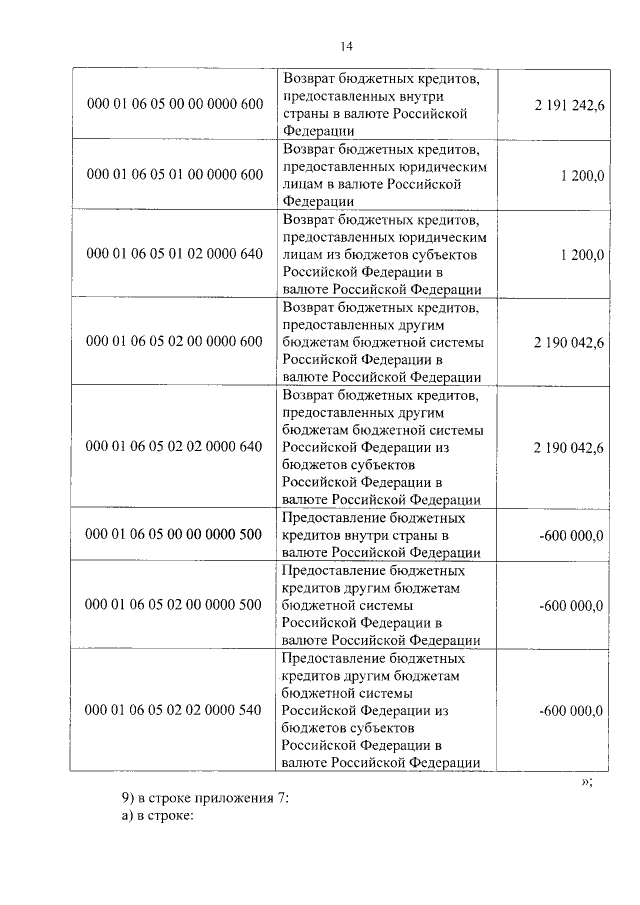 14

| | | |
|---|---|---|
| 000 01 06 05 00 00 0000 600 | Возврат бюджетных кредитов, предоставленных внутри страны в валюте Российской Федерации | 2 191 242,6 |
| 000 01 06 05 01 00 0000 600 | Возврат бюджетных кредитов, предоставленных юридическим лицам в валюте Российской Федерации | 1 200,0 |
| 000 01 06 05 01 02 0000 640 | Возврат бюджетных кредитов, предоставленных юридическим лицам из бюджетов субъектов Российской Федерации в валюте Российской Федерации | 1 200,0 |
| 000 01 06 05 02 00 0000 600 | Возврат бюджетных кредитов, предоставленных другим бюджетам бюджетной системы Российской Федерации в валюте Российской Федерации | 2 190 042,6 |
| 000 01 06 05 02 02 0000 640 | Возврат бюджетных кредитов, предоставленных другим бюджетам бюджетной системы Российской Федерации из бюджетов субъектов Российской Федерации в валюте Российской Федерации | 2 190 042,6 |
| 000 01 06 05 00 00 0000 500 | Предоставление бюджетных кредитов внутри страны в валюте Российской Федерации | -600 000,0 |
| 000 01 06 05 02 00 0000 500 | Предоставление бюджетных кредитов другим бюджетам бюджетной системы Российской Федерации в валюте Российской Федерации | -600 000,0 |
| 000 01 06 05 02 02 0000 540 | Предоставление бюджетных кредитов другим бюджетам бюджетной системы Российской Федерации из бюджетов субъектов Российской Федерации в валюте Российской Федерации | -600 000,0 |

»;

9) в строке приложения 7:
а) в строке: